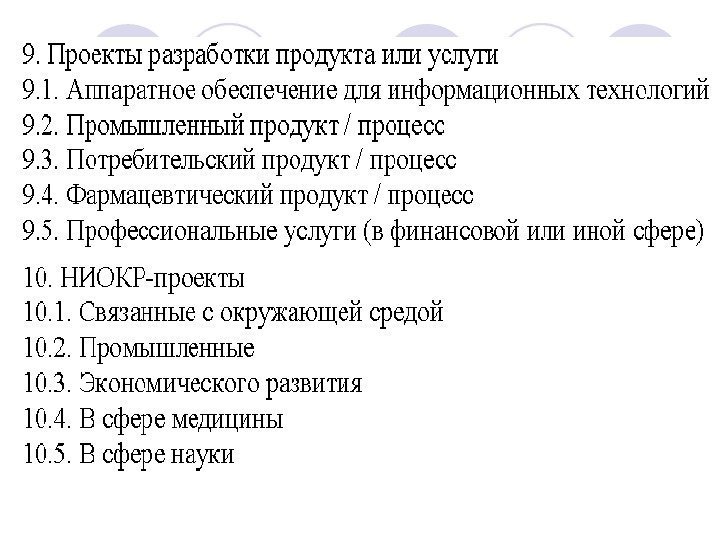 9. Проекты разработки продукта или услуги
9.1. Аппаратное обеспечение для информационных технологий
9.2. Промышленный продукт / процесс
9.3. Потребительский продукт / процесс
9.4. Фармацевтический продукт / процесс
9.5. Профессиональные услуги (в финансовой или иной сфере)

10. НИОКР-проекты
10.1. Связанные с окружающей средой
10.2. Промышленные
10.3. Экономического развития
10.4. В сфере медицины
10.5. В сфере науки